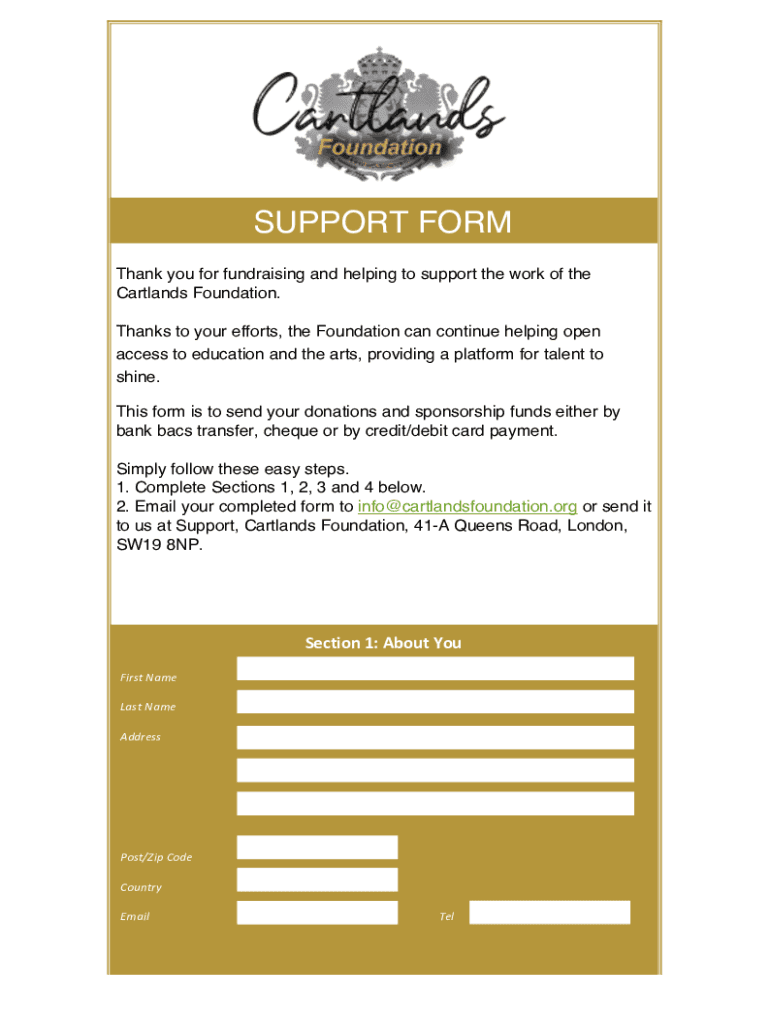 Cartlands
Foundation

SUPPORT FORM

Thank you for fundraising and helping to support the work of the Cartlands Foundation.

Thanks to your efforts, the Foundation can continue helping open access to education and the arts, providing a platform for talent to shine.

This form is to send your donations and sponsorship funds either by bank bacs transfer, cheque or by credit/debit card payment.

Simply follow these easy steps.
1. Complete Sections 1, 2, 3 and 4 below.
2. Email your completed form to info@cartlandsfoundation.org or send it to us at Support, Cartlands Foundation, 41-A Queens Road, London, SW19 8NP.

Section 1: About You

First Name

Last Name

Address

Post/Zip Code

Country

Email

Tel